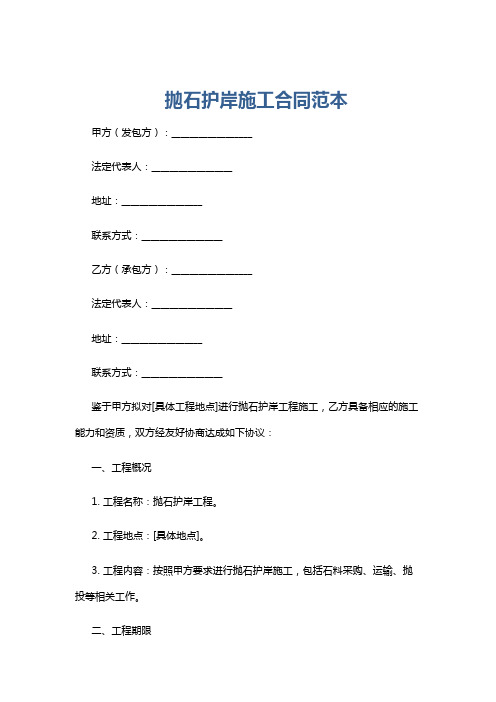 抛石护岸施工合同范本

甲方（发包方）：________________

法定代表人：________________

地址：________________

联系方式：________________

乙方（承包方）：________________

法定代表人：________________

地址：________________

联系方式：________________

鉴于甲方拟对[具体工程地点]进行抛石护岸工程施工，乙方具备相应的施工能力和资质，双方经友好协商达成如下协议：

一、工程概况

1. 工程名称：抛石护岸工程。

2. 工程地点：[具体地点]。

3. 工程内容：按照甲方要求进行抛石护岸施工，包括石料采购、运输、抛投等相关工作。

二、工程期限